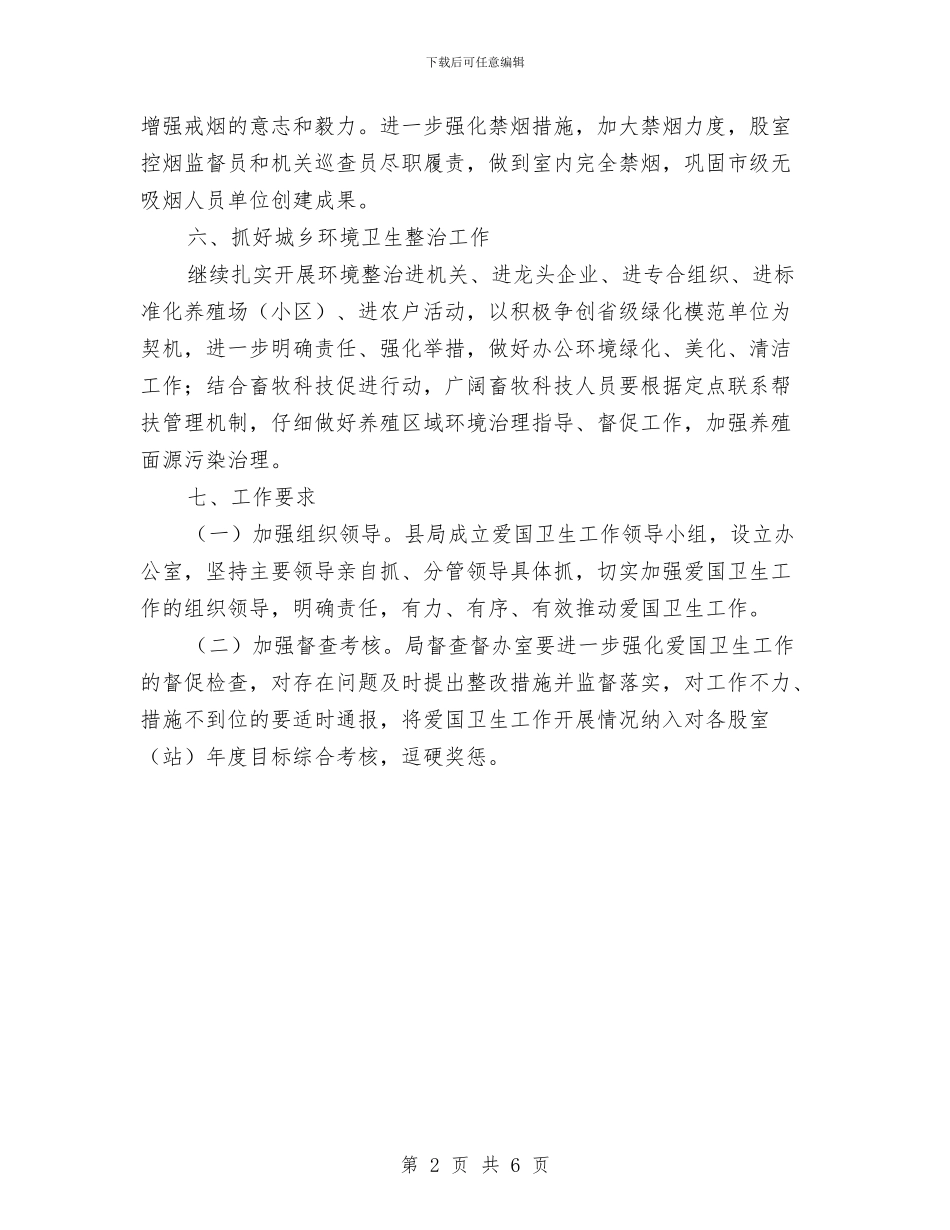 下载后可任意编辑

增强戒烟的意志和毅力。进一步强化禁烟措施，加大禁烟力度，股室控烟监督员和机关巡查员尽职履责，做到室内完全禁烟，巩固市级无吸烟人员单位创建成果。

六、抓好城乡环境卫生整治工作

继续扎实开展环境整治进机关、进龙头企业、进专合组织、进标准化养殖场（小区）、进农户活动，以积极争创省级绿化模范单位为契机，进一步明确责任、强化举措，做好办公环境绿化、美化、清洁工作；结合畜牧科技促进行动，广阔畜牧科技人员要根据定点联系帮扶管理机制，仔细做好养殖区域环境治理指导、督促工作，加强养殖面源污染治理。

七、工作要求

（一）加强组织领导。县局成立爱国卫生工作领导小组，设立办公室，坚持主要领导亲自抓、分管领导具体抓，切实加强爱国卫生工作的组织领导，明确责任，有力、有序、有效推动爱国卫生工作。

（二）加强督查考核。局督查督办室要进一步强化爱国卫生工作的督促检查，对存在问题及时提出整改措施并监督落实，对工作不力、措施不到位的要适时通报，将爱国卫生工作开展情况纳入对各股室（站）年度目标综合考核，逗硬奖惩。

第 2 页 共 6 页